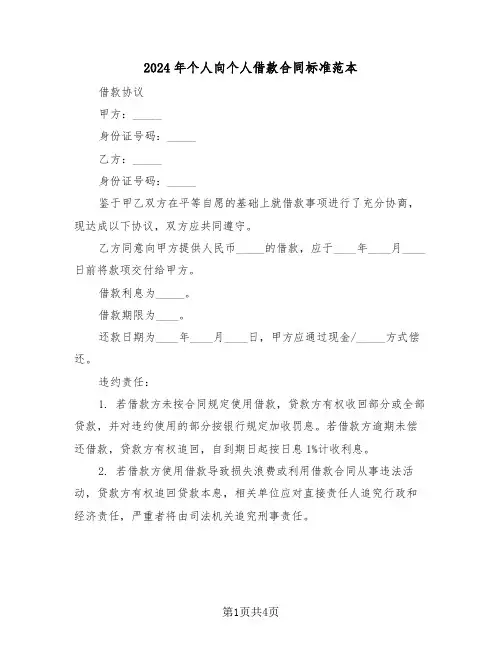 2024年个人向个人借款合同标准范本

借款协议

甲方：_____

身份证号码：_____

乙方：_____

身份证号码：_____

鉴于甲乙双方在平等自愿的基础上就借款事项进行了充分协商，现达成以下协议，双方应共同遵守。

乙方同意向甲方提供人民币_____的借款，应于____年____月____日前将款项交付给甲方。

借款利息为_____。

借款期限为____。

还款日期为____年____月____日，甲方应通过现金/_____方式偿还。

违约责任：

1. 若借款方未按合同规定使用借款，贷款方有权收回部分或全部贷款，并对违约使用的部分按银行规定加收罚息。若借款方逾期未偿还借款，贷款方有权追回，自到期日起按日息1%计收利息。

2. 若借款方使用借款导致损失浪费或利用借款合同从事违法活动，贷款方有权追回贷款本息，相关单位应对直接责任人追究行政和经济责任，严重者将由司法机关追究刑事责任。

第1页共4页